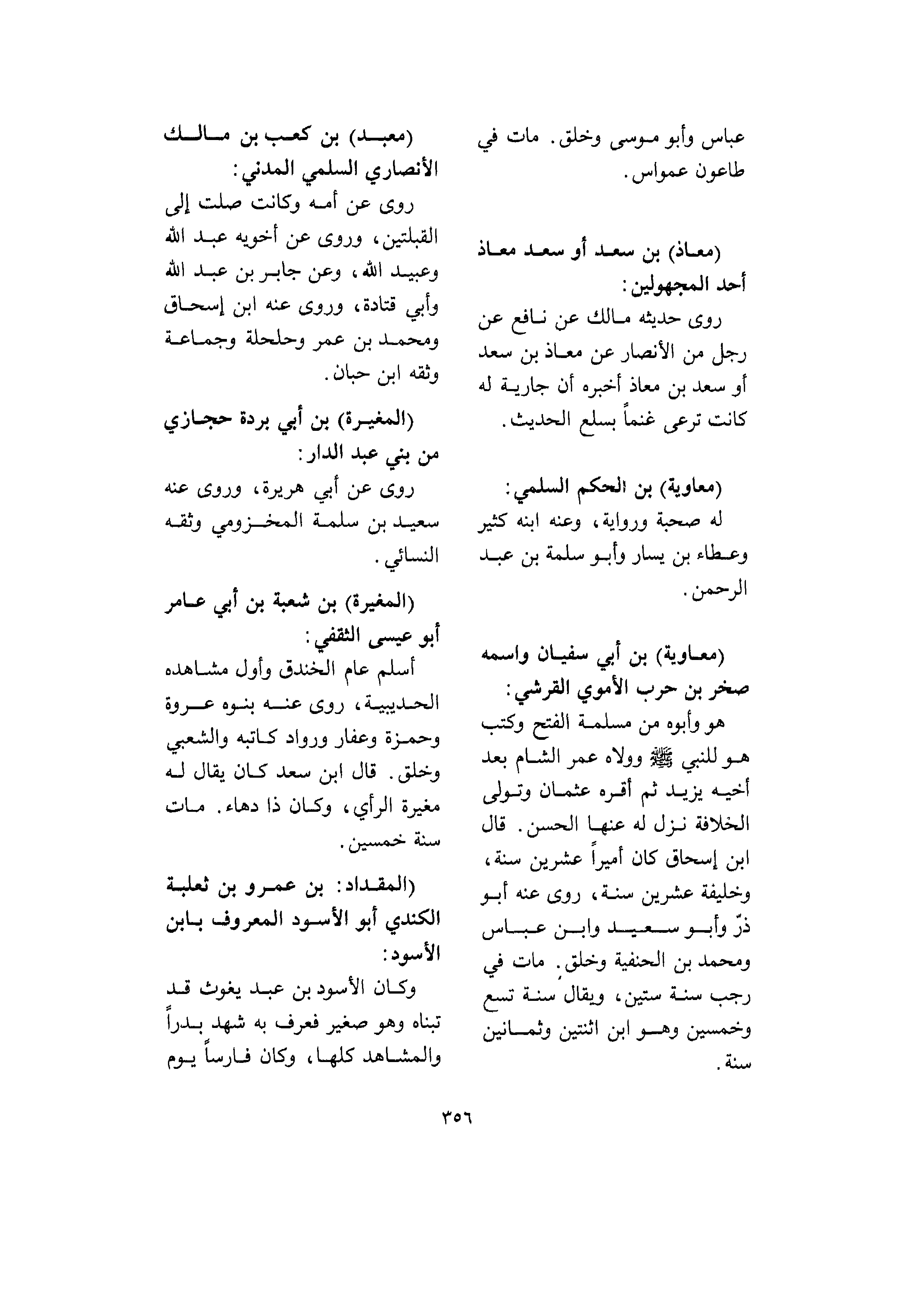 عباس وأبو موسى وخلق. مات في طاعون عمواس.

(معاذ) بن سعد أو سعد معاذ أحد المجهولين:

روى حديثه مالك عن نافع عن رجل من الأنصار عن معاذ بن سعد أو سعد بن معاذ أخبره أن جارية له كانت ترعى غنماً بسلع الحديث.

(معاوية) بن الحكم السلمي:

له صحبة ورواية، وعنه ابنه كثير وعطاء بن يسار وأبو سلمة بن عبد الرحمن.

(معاوية) بن أبي سفيان واسمه صخر بن حرب الأموي القرشي:

هو وأبوه من مسلمة الفتح وكتب هو للنبي ﷺ وولاه عمر الشام بعد أخيه يزيد ثم أقره عثمان وتولى الخلافة نزل له عنها الحسن. قال ابن إسحاق كان أميراً عشرين سنة، وخليفة عشرين سنة، روى عنه أبو ذرّ وأبو سعيد وابن عباس ومحمد بن الحنفية وخلق. مات في رجب سنة ستين، ويقال سنة تسع وخمسين وهو ابن اثنتين وثمانين سنة.

(معبد) بن كعب بن مالك الأنصاري السلمي المدني:

روى عن أمه وكانت صلت إلى القبلتين، وروى عن أخويه عبد الله وعبيد الله، وعن جابر بن عبد الله وأبي قتادة، وروى عنه ابن إسحاق ومحمد بن عمر وحلحلة وجماعة وثقه ابن حبان.

(المغيرة) بن أبي بردة حجازي من بني عبد الدار:

روى عن أبي هريرة، وروى عنه سعيد بن سلمة المخزومي وثقه النسائي.

(المغيرة) بن شعبة بن أبي عامر أبو عيسى الثقفي:

أسلم عام الخندق وأول مشاهده الحديبية، روى عنه بنوه عروة وحمزة وعفار ورواد كاتبه والشعبي وخلق. قال ابن سعد كان يقال له مغيرة الرأي، وكان ذا دهاء. مات سنة خمسين.

(المقداد: بن عمرو بن ثعلبة الكندي أبو الأسود المعروف بابن الأسود:

وكان الأسود بن عبد يغوث قد تبناه وهو صغير فعرف به شهد بدراً والمشاهد كلها، وكان فارساً يوم

٣٥٦